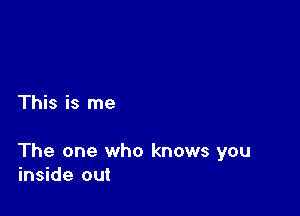 This is me

The one who knows you inside out